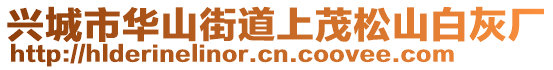 兴城市华山街道上茂松山白灰厂
http://hlderinelinor.cn.coovee.com